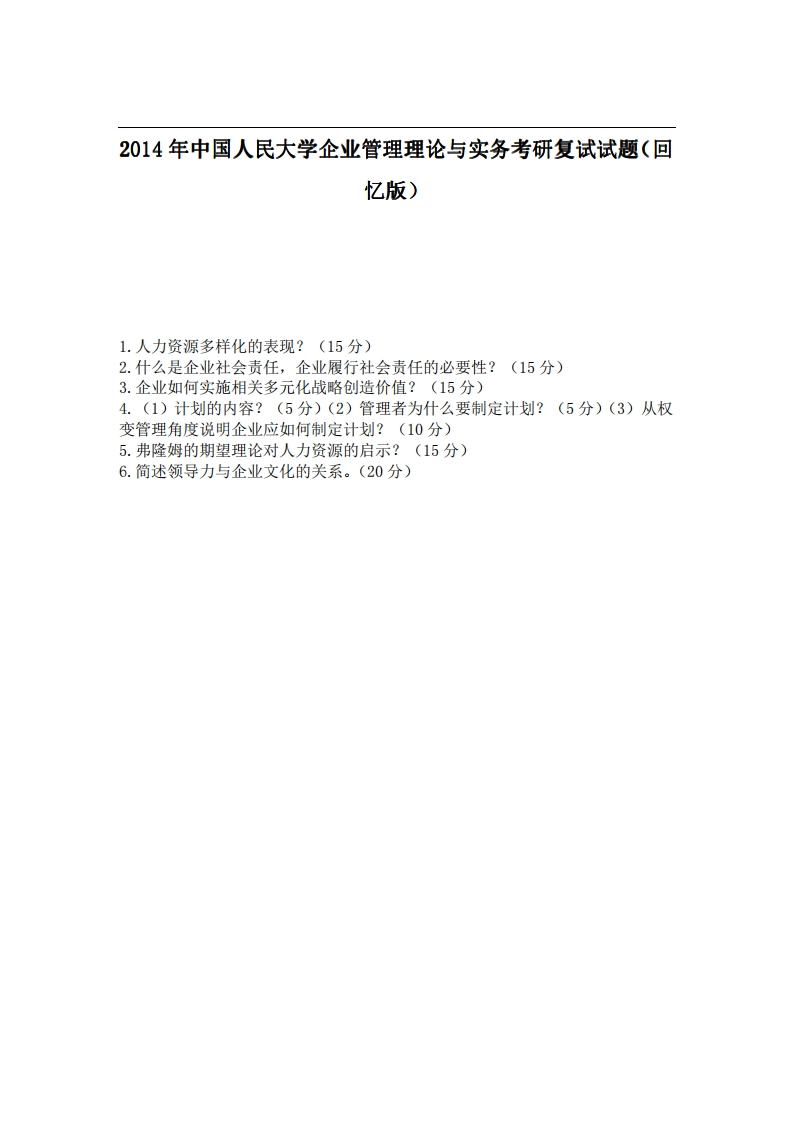 2014年中国人民大学企业管理理论与实务考研复试试题（回忆版）

1.人力资源多样化的表现？（15分）
2.什么是企业社会责任，企业履行社会责任的必要性？（15分）
3.企业如何实施相关多元化战略创造价值？（15分）
4.（1）计划的内容？（5分）（2）管理者为什么要制定计划？（5分）（3）从权变管理角度说明企业应如何制定计划？（10分）
5.弗隆姆的期望理论对人力资源的启示？（15分）
6.简述领导力与企业文化的关系。（20分）